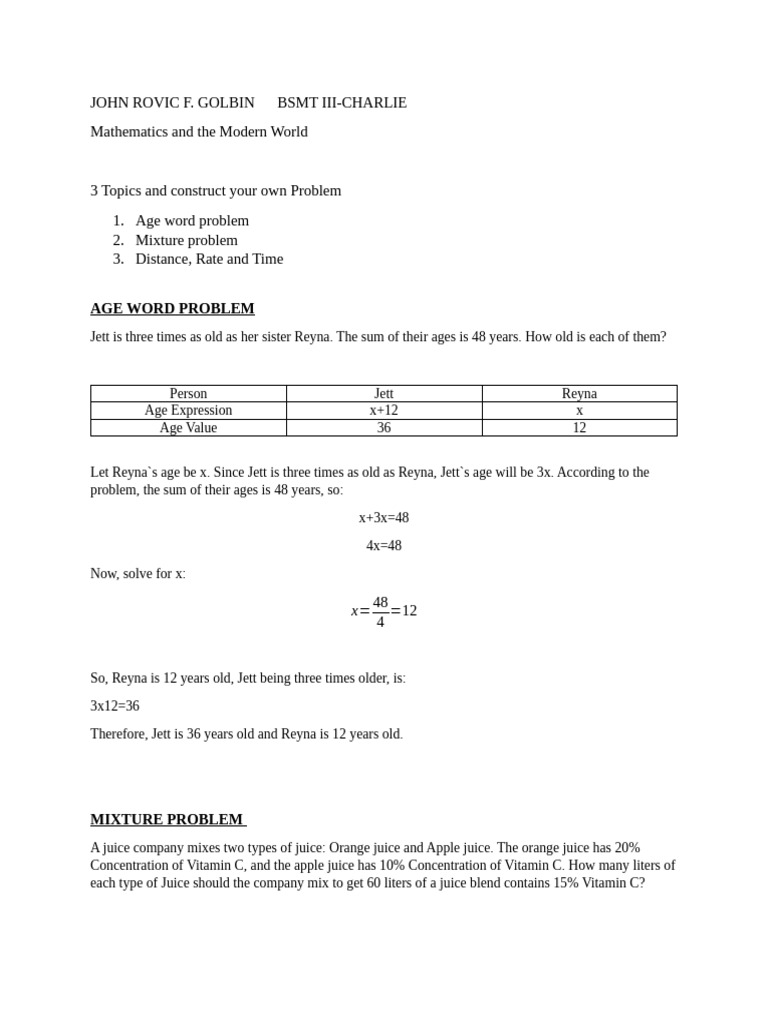 JOHN ROVIC F. GOLBIN      BSMT III-CHARLIE

Mathematics and the Modern World

3 Topics and construct your own Problem

1. Age word problem
2. Mixture problem
3. Distance, Rate and Time

AGE WORD PROBLEM

Jett is three times as old as her sister Reyna. The sum of their ages is 48 years. How old is each of them?

| Person | Jett | Reyna |
|---|---|---|
| Age Expression | x+12 | x |
| Age Value | 36 | 12 |

Let Reyna`s age be x. Since Jett is three times as old as Reyna, Jett`s age will be 3x. According to the problem, the sum of their ages is 48 years, so:

x+3x=48

4x=48

Now, solve for x:

$x=\frac{48}{4}=12$

So, Reyna is 12 years old, Jett being three times older, is:

3x12=36

Therefore, Jett is 36 years old and Reyna is 12 years old.

MIXTURE PROBLEM

A juice company mixes two types of juice: Orange juice and Apple juice. The orange juice has 20% Concentration of Vitamin C, and the apple juice has 10% Concentration of Vitamin C. How many liters of each type of Juice should the company mix to get 60 liters of a juice blend contains 15% Vitamin C?